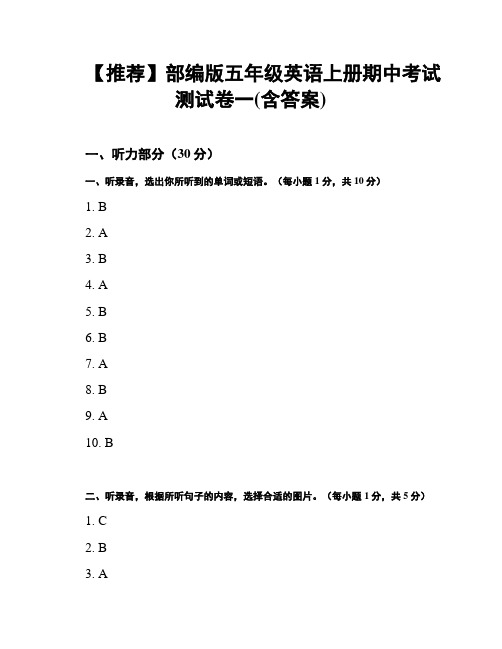 【推荐】部编版五年级英语上册期中考试测试卷一(含答案)

一、听力部分（30 分）

一、听录音，选出你所听到的单词或短语。（每小题 1 分，共 10 分）

1. B

2. A

3. B

4. A

5. B

6. B

7. A

8. B

9. A

10. B

二、听录音，根据所听句子的内容，选择合适的图片。（每小题 1 分，共 5 分）

1. C

2. B

3. A